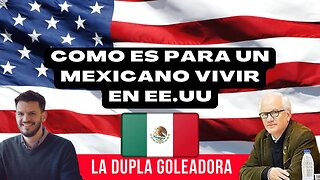 COMO ES PARA UN MEXICANO VIVIR EN EE.UU

LA DUPLA GOLEADORA